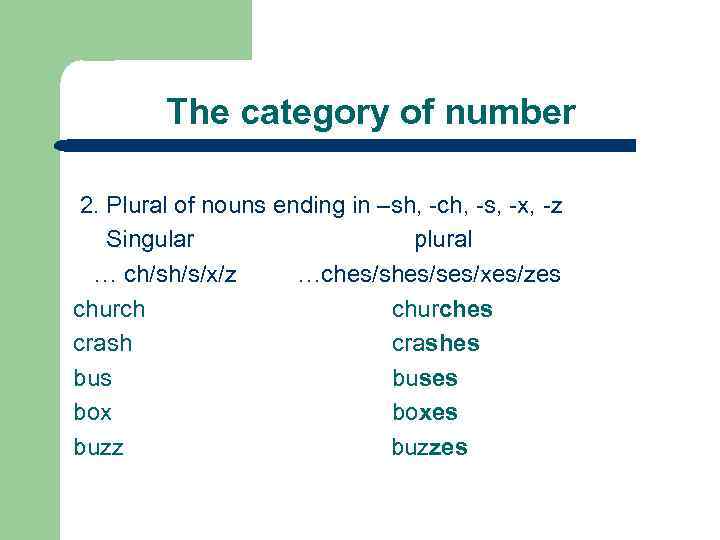 The category of number

2. Plural of nouns ending in –sh, -ch, -s, -x, -z

Singular plural

… ch/sh/s/x/z …ches/shes/ses/xes/zes

church churches

crash crashes

bus buses

box boxes

buzz buzzes